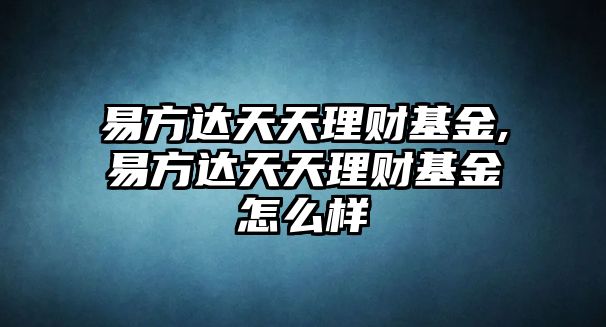 易方达天天理财基金,易方达天天理财基金怎么样